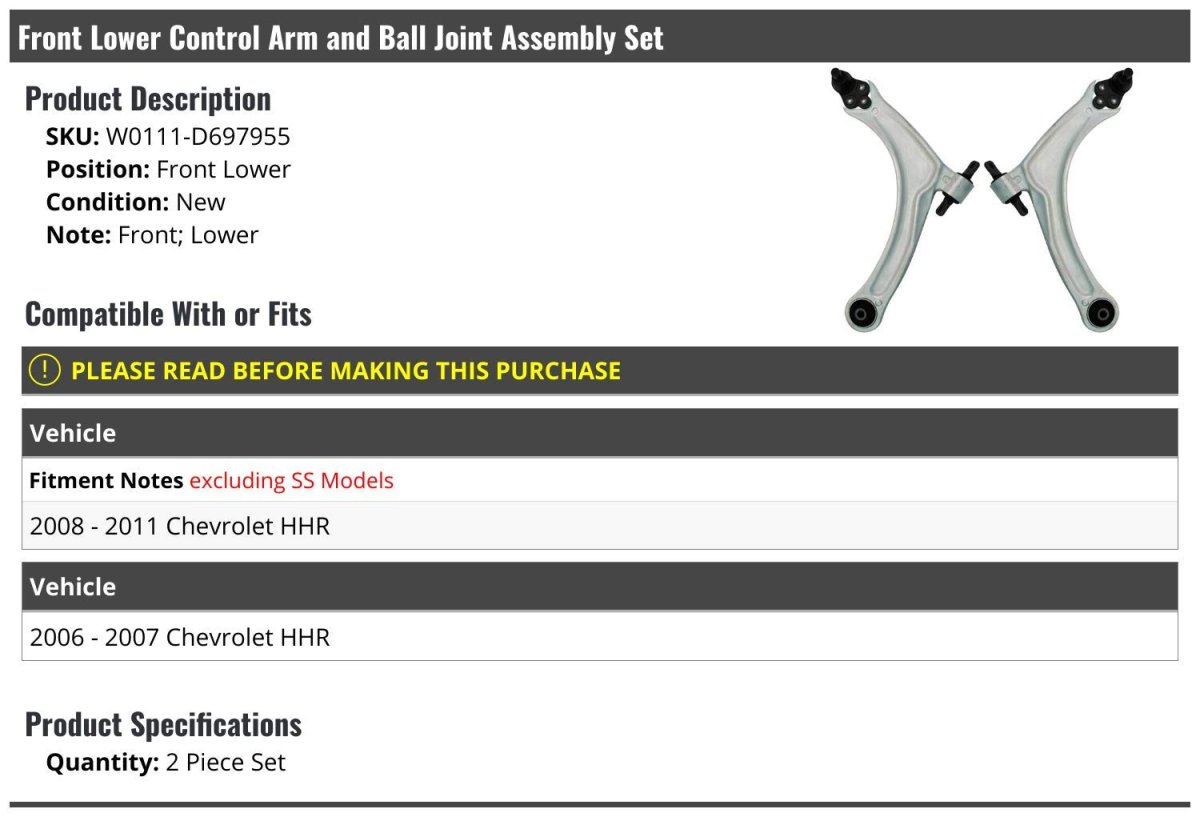 Front Lower Control Arm and Ball Joint Assembly Set

Product Description
SKU: W0111-D697955
Position: Front Lower
Condition: New
Note: Front; Lower

Compatible With or Fits

! PLEASE READ BEFORE MAKING THIS PURCHASE

Vehicle

Fitment Notes excluding SS Models

2008 - 2011 Chevrolet HHR

Vehicle

2006 - 2007 Chevrolet HHR

Product Specifications
Quantity: 2 Piece Set